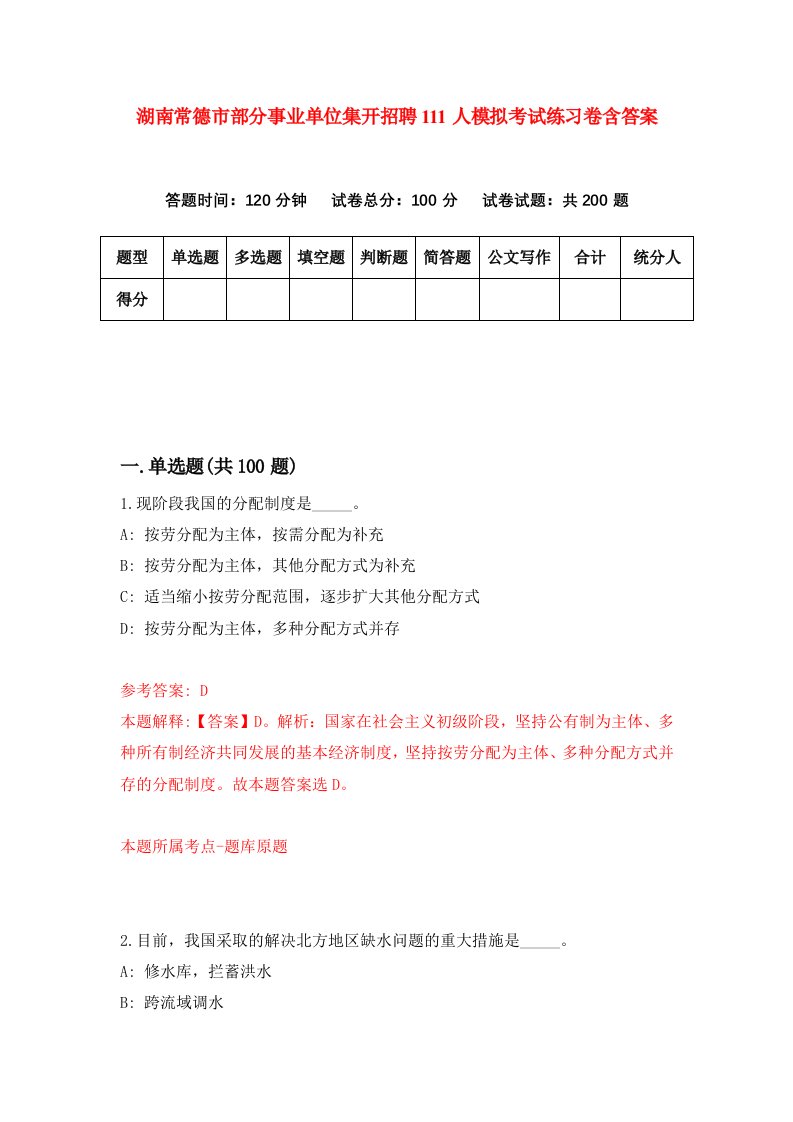 湖南常德市部分事业单位集开招聘111人模拟考试练习卷含答案

答题时间：120分钟　试卷总分：100分　试卷试题：共200题

| 题型 | 单选题 | 多选题 | 填空题 | 判断题 | 简答题 | 公文写作 | 合计 | 统分人 |
|---|---|---|---|---|---|---|---|---|
| 得分 | | | | | | | | |

一.单选题(共100题)

1.现阶段我国的分配制度是_____。

A: 按劳分配为主体，按需分配为补充

B: 按劳分配为主体，其他分配方式为补充

C: 适当缩小按劳分配范围，逐步扩大其他分配方式

D: 按劳分配为主体，多种分配方式并存

参考答案: D

本题解释:【答案】D。解析：国家在社会主义初级阶段，坚持公有制为主体、多种所有制经济共同发展的基本经济制度，坚持按劳分配为主体、多种分配方式并存的分配制度。故本题答案选D。

本题所属考点-题库原题

2.目前，我国采取的解决北方地区缺水问题的重大措施是_____。

A: 修水库，拦蓄洪水

B: 跨流域调水